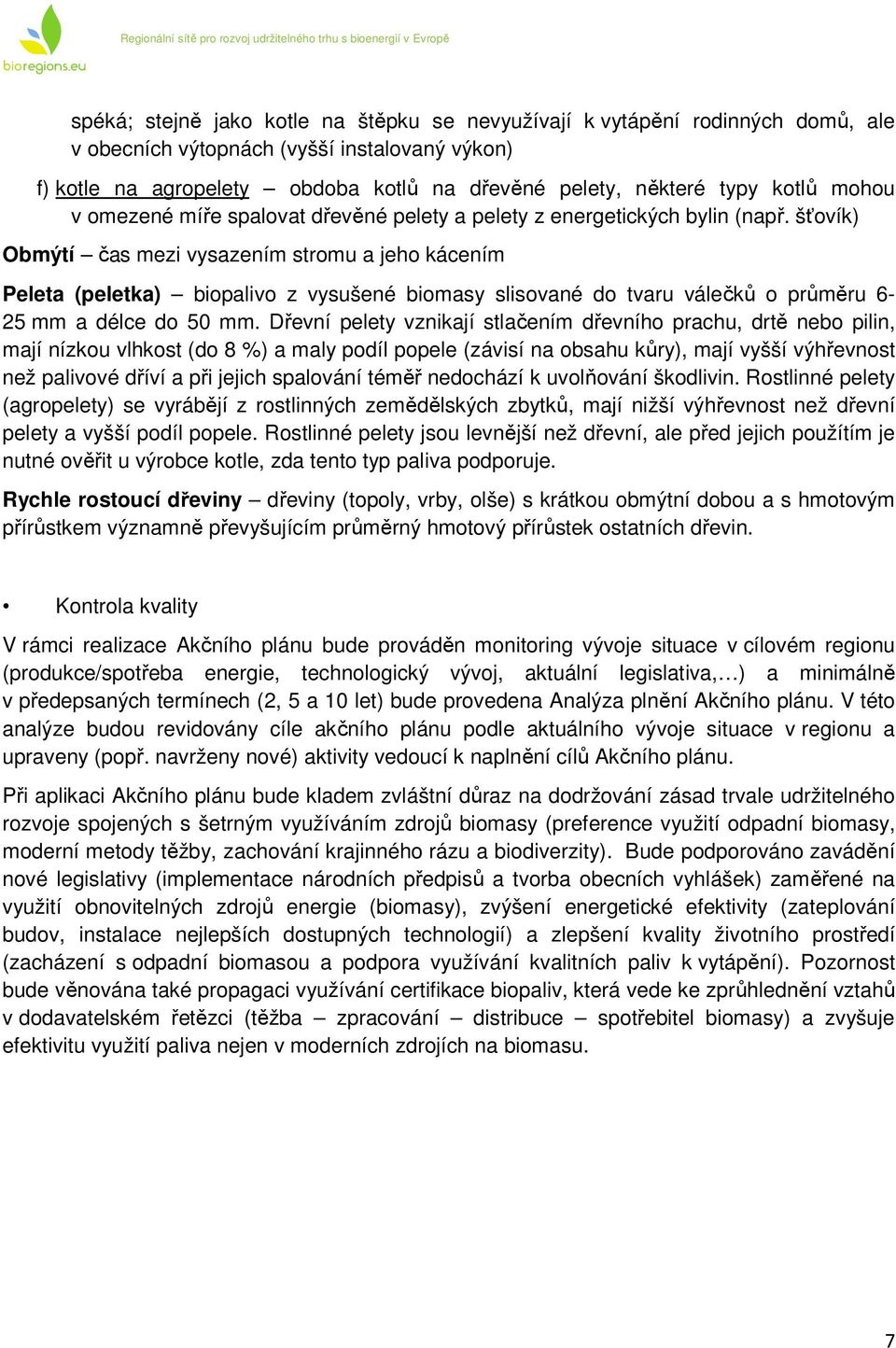 bioregions.eu

Regionální sítě pro rozvoj udržitelného trhu s bioenergií v Evropě

spéká; stejně jako kotle na štěpku se nevyužívají k vytápění rodinných domů, ale v obecních výtopnách (vyšší instalovaný výkon)

f) kotle na agropelety – obdoba kotlů na dřevěné pelety, některé typy kotlů mohou v omezené míře spalovat dřevěné pelety a pelety z energetických bylin (např. šťovík)

Obmýtí – čas mezi vysazením stromu a jeho kácením

Peleta (peletka) – biopalivo z vysušené biomasy slisované do tvaru válečků o průměru 6-25 mm a délce do 50 mm. Dřevní pelety vznikají stlačením dřevního prachu, drtě nebo pilin, mají nízkou vlhkost (do 8 %) a maly podíl popele (závisí na obsahu kůry), mají vyšší výhřevnost než palivové dříví a při jejich spalování téměř nedochází k uvolňování škodlivin. Rostlinné pelety (agropelety) se vyrábějí z rostlinných zemědělských zbytků, mají nižší výhřevnost než dřevní pelety a vyšší podíl popele. Rostlinné pelety jsou levnější než dřevní, ale před jejich použítím je nutné ověřit u výrobce kotle, zda tento typ paliva podporuje.

Rychle rostoucí dřeviny – dřeviny (topoly, vrby, olše) s krátkou obmýtní dobou a s hmotovým přírůstkem významně převyšujícím průměrný hmotový přírůstek ostatních dřevin.

• Kontrola kvality

V rámci realizace Akčního plánu bude prováděn monitoring vývoje situace v cílovém regionu (produkce/spotřeba energie, technologický vývoj, aktuální legislativa,…) a minimálně v předepsaných termínech (2, 5 a 10 let) bude provedena Analýza plnění Akčního plánu. V této analýze budou revidovány cíle akčního plánu podle aktuálního vývoje situace v regionu a upraveny (popř. navrženy nové) aktivity vedoucí k naplnění cílů Akčního plánu.

Při aplikaci Akčního plánu bude kladem zvláštní důraz na dodržování zásad trvale udržitelného rozvoje spojených s šetrným využíváním zdrojů biomasy (preference využití odpadní biomasy, moderní metody těžby, zachování krajinného rázu a biodiverzity). Bude podporováno zavádění nové legislativy (implementace národních předpisů a tvorba obecních vyhlášek) zaměřené na využití obnovitelných zdrojů energie (biomasy), zvýšení energetické efektivity (zateplování budov, instalace nejlepších dostupných technologií) a zlepšení kvality životního prostředí (zacházení s odpadní biomasou a podpora využívání kvalitních paliv k vytápění). Pozornost bude věnována také propagaci využívání certifikace biopaliv, která vede ke zprůhlednění vztahů v dodavatelském řetězci (těžba – zpracování – distribuce – spotřebitel biomasy) a zvyšuje efektivitu využití paliva nejen v moderních zdrojích na biomasu.

7